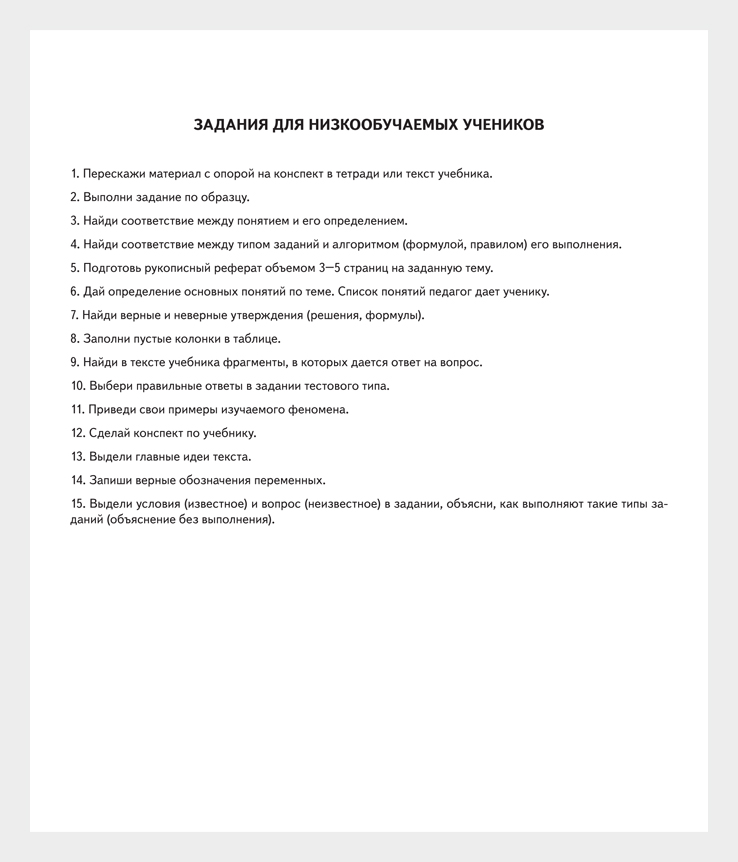 ЗАДАНИЯ ДЛЯ НИЗКООБУЧАЕМЫХ УЧЕНИКОВ

1. Перескажи материал с опорой на конспект в тетради или текст учебника.

2. Выполни задание по образцу.

3. Найди соответствие между понятием и его определением.

4. Найди соответствие между типом заданий и алгоритмом (формулой, правилом) его выполнения.

5. Подготовь рукописный реферат объемом 3—5 страниц на заданную тему.

6. Дай определение основных понятий по теме. Список понятий педагог дает ученику.

7. Найди верные и неверные утверждения (решения, формулы).

8. Заполни пустые колонки в таблице.

9. Найди в тексте учебника фрагменты, в которых дается ответ на вопрос.

10. Выбери правильные ответы в задании тестового типа.

11. Приведи свои примеры изучаемого феномена.

12. Сделай конспект по учебнику.

13. Выдели главные идеи текста.

14. Запиши верные обозначения переменных.

15. Выдели условия (известное) и вопрос (неизвестное) в задании, объясни, как выполняют такие типы заданий (объяснение без выполнения).